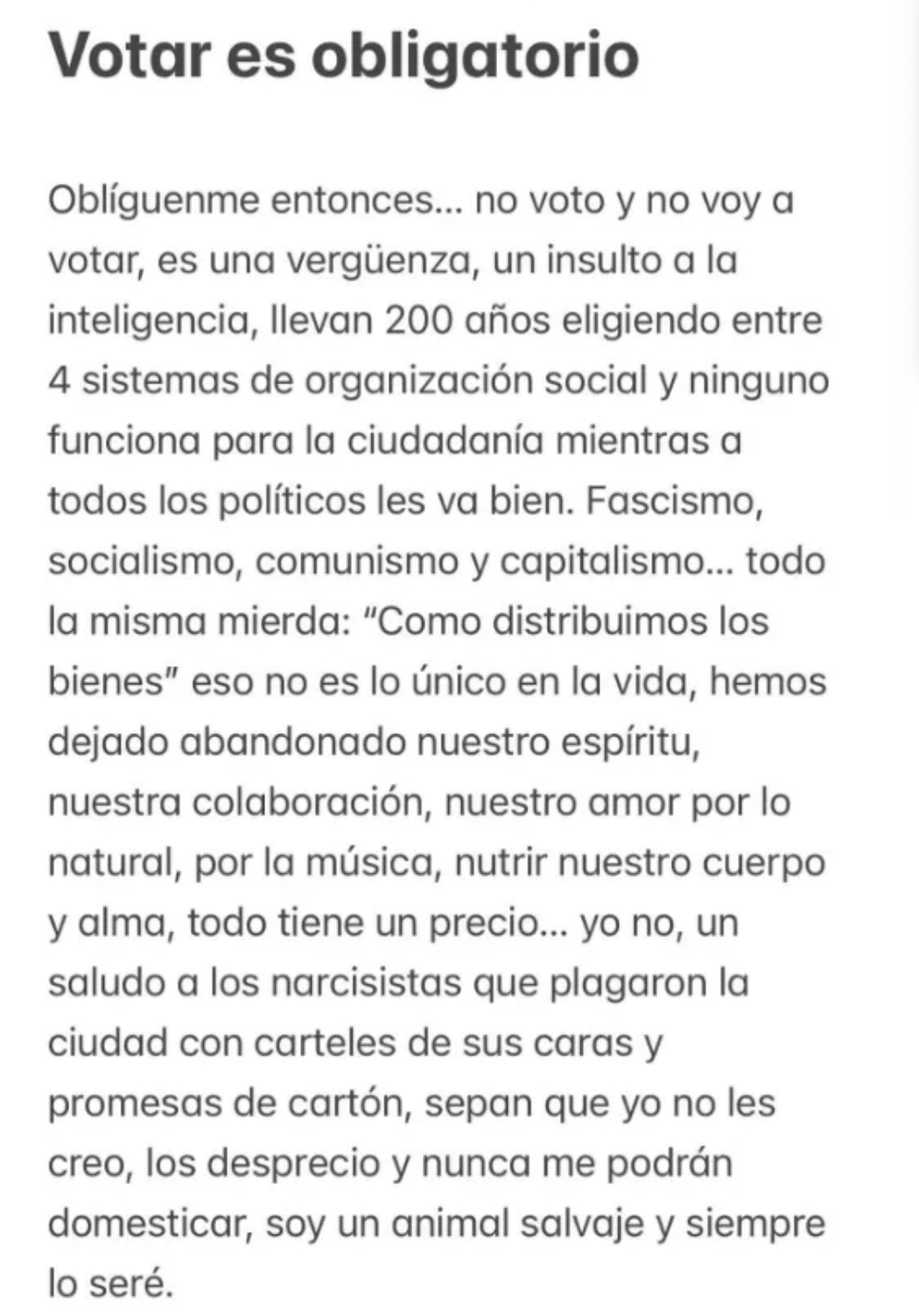 Votar es obligatorio

Oblíguenme entonces... no voto y no voy a votar, es una vergüenza, un insulto a la inteligencia, llevan 200 años eligiendo entre 4 sistemas de organización social y ninguno funciona para la ciudadanía mientras a todos los políticos les va bien. Fascismo, socialismo, comunismo y capitalismo... todo la misma mierda: "Como distribuimos los bienes" eso no es lo único en la vida, hemos dejado abandonado nuestro espíritu, nuestra colaboración, nuestro amor por lo natural, por la música, nutrir nuestro cuerpo y alma, todo tiene un precio... yo no, un saludo a los narcisistas que plagaron la ciudad con carteles de sus caras y promesas de cartón, sepan que yo no les creo, los desprecio y nunca me podrán domesticar, soy un animal salvaje y siempre lo seré.